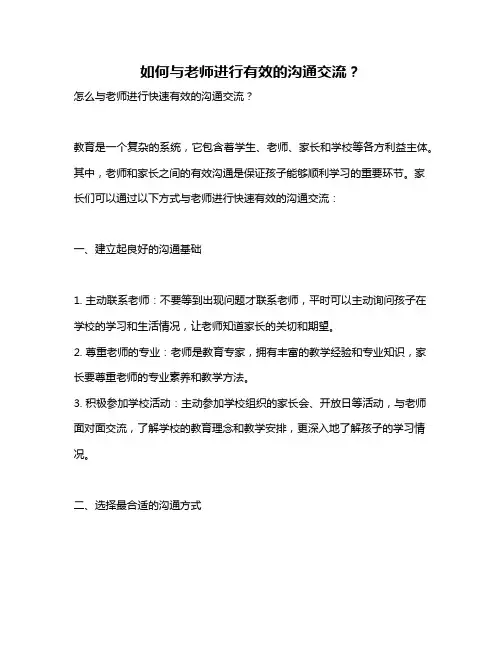 如何与老师进行有效的沟通交流？

怎么与老师进行快速有效的沟通交流？

教育是一个复杂的系统，它包含着学生、老师、家长和学校等各方利益主体。其中，老师和家长之间的有效沟通是保证孩子能够顺利学习的重要环节。家长们可以通过以下方式与老师进行快速有效的沟通交流：

一、建立起良好的沟通基础

1. 主动联系老师：不要等到出现问题才联系老师，平时可以主动询问孩子在学校的学习和生活情况，让老师知道家长的关切和期望。

2. 尊重老师的专业：老师是教育专家，拥有丰富的教学经验和专业知识，家长要尊重老师的专业素养和教学方法。

3. 积极参加学校活动：主动参加学校组织的家长会、开放日等活动，与老师面对面交流，了解学校的教育理念和教学安排，更深入地了解孩子的学习情况。

二、选择最合适的沟通方式